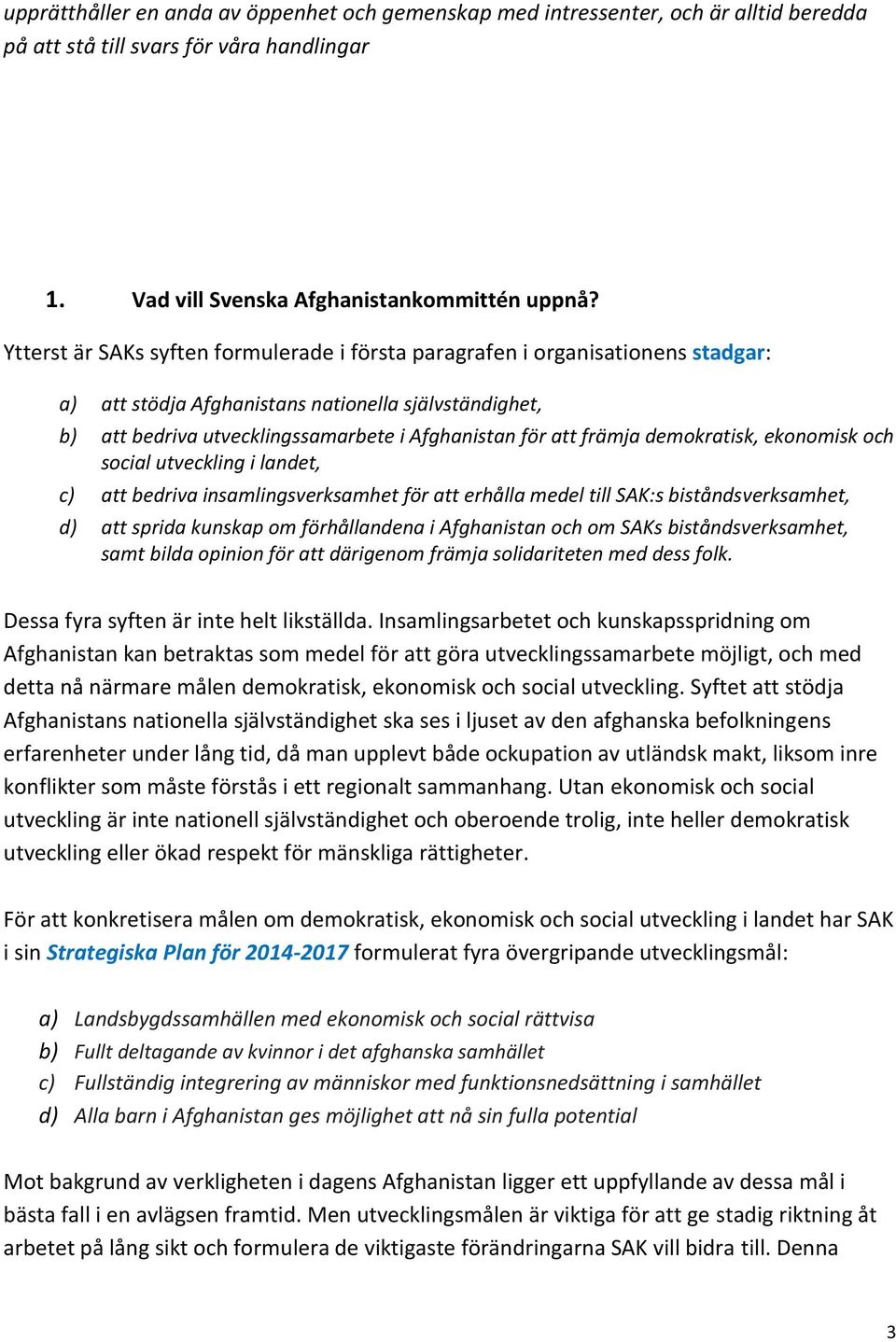 upprätthåller en anda av öppenhet och gemenskap med intressenter, och är alltid beredda på att stå till svars för våra handlingar

1. Vad vill Svenska Afghanistankommittén uppnå?

Ytterst är SAKs syften formulerade i första paragrafen i organisationens stadgar:

a) att stödja Afghanistans nationella självständighet,
b) att bedriva utvecklingssamarbete i Afghanistan för att främja demokratisk, ekonomisk och social utveckling i landet,
c) att bedriva insamlingsverksamhet för att erhålla medel till SAK:s biståndsverksamhet,
d) att sprida kunskap om förhållandena i Afghanistan och om SAKs biståndsverksamhet, samt bilda opinion för att därigenom främja solidariteten med dess folk.

Dessa fyra syften är inte helt likställda. Insamlingsarbetet och kunskapsspridning om Afghanistan kan betraktas som medel för att göra utvecklingssamarbete möjligt, och med detta nå närmare målen demokratisk, ekonomisk och social utveckling. Syftet att stödja Afghanistans nationella självständighet ska ses i ljuset av den afghanska befolkningens erfarenheter under lång tid, då man upplevt både ockupation av utländsk makt, liksom inre konflikter som måste förstås i ett regionalt sammanhang. Utan ekonomisk och social utveckling är inte nationell självständighet och oberoende trolig, inte heller demokratisk utveckling eller ökad respekt för mänskliga rättigheter.

För att konkretisera målen om demokratisk, ekonomisk och social utveckling i landet har SAK i sin Strategiska Plan för 2014-2017 formulerat fyra övergripande utvecklingsmål:

a) Landsbygdssamhällen med ekonomisk och social rättvisa
b) Fullt deltagande av kvinnor i det afghanska samhället
c) Fullständig integrering av människor med funktionsnedsättning i samhället
d) Alla barn i Afghanistan ges möjlighet att nå sin fulla potential

Mot bakgrund av verkligheten i dagens Afghanistan ligger ett uppfyllande av dessa mål i bästa fall i en avlägsen framtid. Men utvecklingsmålen är viktiga för att ge stadig riktning åt arbetet på lång sikt och formulera de viktigaste förändringarna SAK vill bidra till. Denna

3